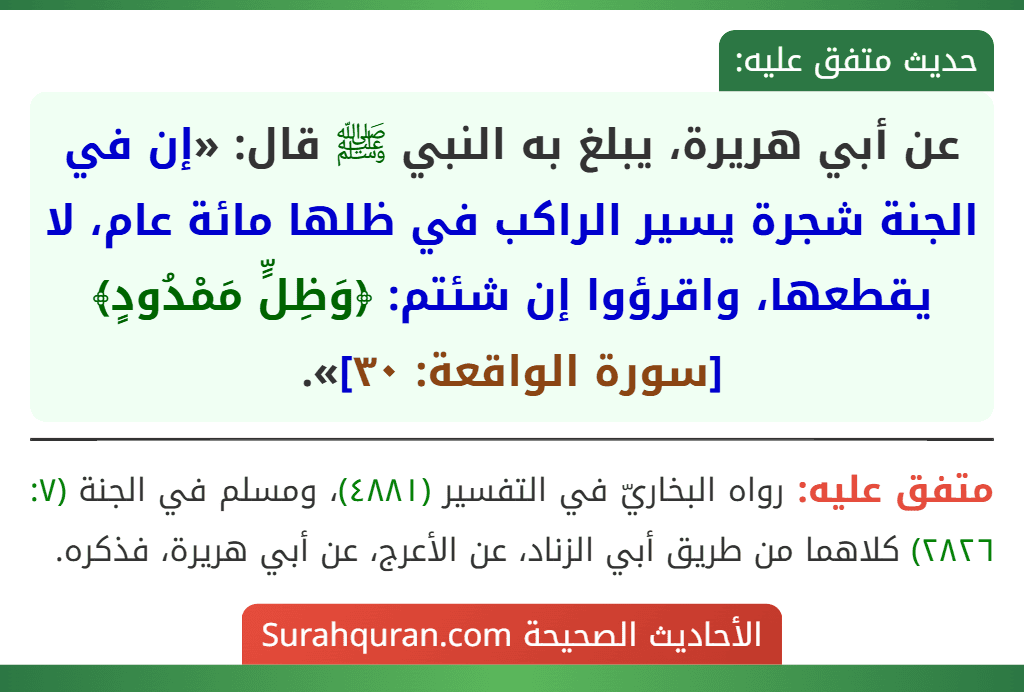 حديث متفق عليه:

عن أبي هريرة، يبلغ به النبي ﷺ قال: «إن في الجنة شجرة يسير الراكب في ظلها مائة عام، لا يقطعها، واقرؤوا إن شئتم: ﴿وَظِلٍّ مَمْدُودٍ﴾ [سورة الواقعة: ٣٠]».

متفق عليه: رواه البخاريّ في التفسير (٤٨٨١)، ومسلم في الجنة (٧: ٢٨٢٦) كلاهما من طريق أبي الزناد، عن الأعرج، عن أبي هريرة، فذكره.

الأحاديث الصحيحة Surahquran.com